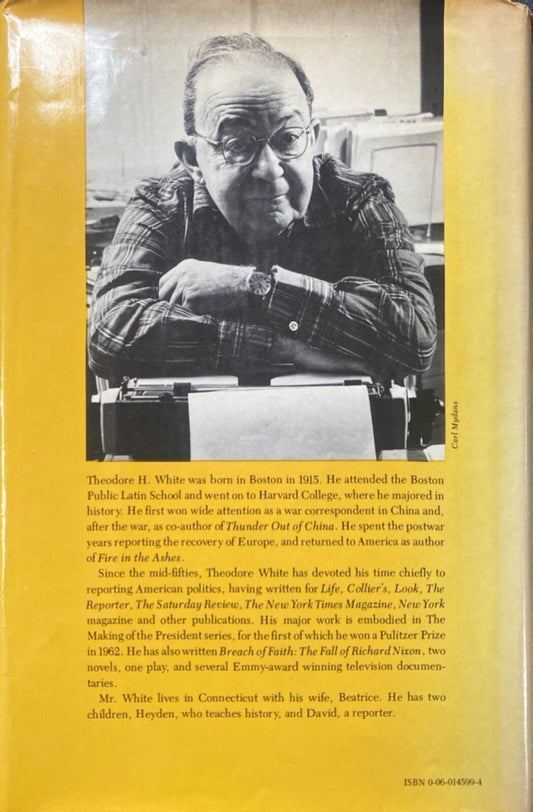 Carl Mydans

Theodore H. White was born in Boston in 1915. He attended the Boston Public Latin School and went on to Harvard College, where he majored in history. He first won wide attention as a war correspondent in China and, after the war, as co-author of Thunder Out of China. He spent the postwar years reporting the recovery of Europe, and returned to America as author of Fire in the Ashes.

Since the mid-fifties, Theodore White has devoted his time chiefly to reporting American politics, having written for Life, Collier's, Look, The Reporter, The Saturday Review, The New York Times Magazine, New York magazine and other publications. His major work is embodied in The Making of the President series, for the first of which he won a Pulitzer Prize in 1962. He has also written Breach of Faith: The Fall of Richard Nixon, two novels, one play, and several Emmy-award winning television documentaries.

Mr. White lives in Connecticut with his wife, Beatrice. He has two children, Heyden, who teaches history, and David, a reporter.

ISBN 0-06-014599-4